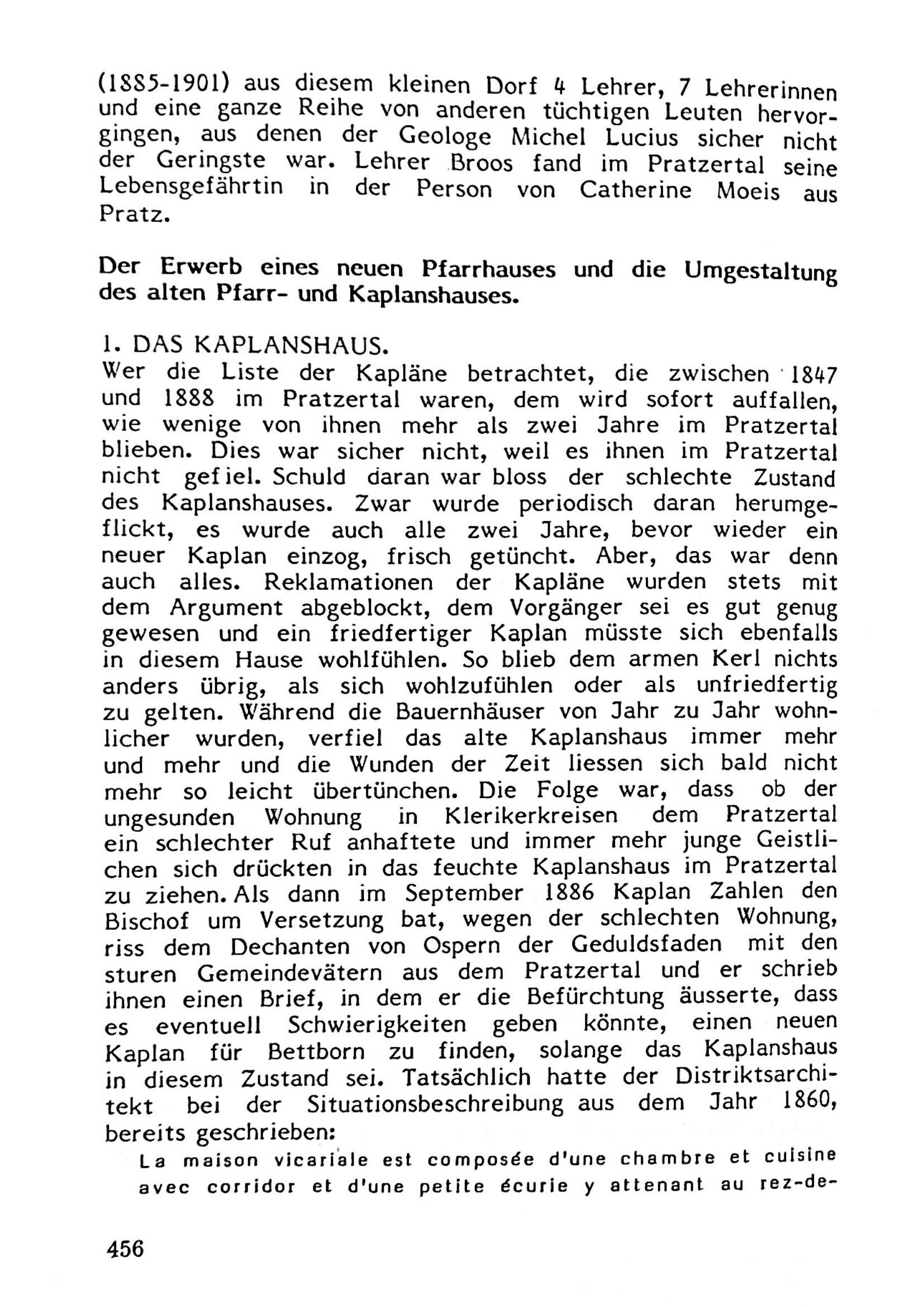 (1885-1901) aus diesem kleinen Dorf 4 Lehrer, 7 Lehrerinnen und eine ganze Reihe von anderen tüchtigen Leuten hervorgingen, aus denen der Geologe Michel Lucius sicher nicht der Geringste war. Lehrer Broos fand im Pratzertal seine Lebensgefährtin in der Person von Catherine Moeis aus Pratz.

Der Erwerb eines neuen Pfarrhauses und die Umgestaltung des alten Pfarr- und Kaplanshauses.

1. DAS KAPLANSHAUS.
Wer die Liste der Kapläne betrachtet, die zwischen 1847 und 1888 im Pratzertal waren, dem wird sofort auffallen, wie wenige von ihnen mehr als zwei Jahre im Pratzertal blieben. Dies war sicher nicht, weil es ihnen im Pratzertal nicht gefiel. Schuld daran war bloss der schlechte Zustand des Kaplanshauses. Zwar wurde periodisch daran herumgeflickt, es wurde auch alle zwei Jahre, bevor wieder ein neuer Kaplan einzog, frisch getüncht. Aber, das war denn auch alles. Reklamationen der Kapläne wurden stets mit dem Argument abgeblockt, dem Vorgänger sei es gut genug gewesen und ein friedfertiger Kaplan müsste sich ebenfalls in diesem Hause wohlfühlen. So blieb dem armen Kerl nichts anders übrig, als sich wohlzufühlen oder als unfriedfertig zu gelten. Während die Bauernhäuser von Jahr zu Jahr wohnlicher wurden, verfiel das alte Kaplanshaus immer mehr und mehr und die Wunden der Zeit liessen sich bald nicht mehr so leicht übertünchen. Die Folge war, dass ob der ungesunden Wohnung in Klerikerkreisen dem Pratzertal ein schlechter Ruf anhaftete und immer mehr junge Geistlichen sich drückten in das feuchte Kaplanshaus im Pratzertal zu ziehen. Als dann im September 1886 Kaplan Zahlen den Bischof um Versetzung bat, wegen der schlechten Wohnung, riss dem Dechanten von Ospern der Geduldsfaden mit den sturen Gemeindevätern aus dem Pratzertal und er schrieb ihnen einen Brief, in dem er die Befürchtung äusserte, dass es eventuell Schwierigkeiten geben könnte, einen neuen Kaplan für Bettborn zu finden, solange das Kaplanshaus in diesem Zustand sei. Tatsächlich hatte der Distriktsarchitekt bei der Situationsbeschreibung aus dem Jahr 1860, bereits geschrieben:

La maison vicariale est composée d'une chambre et cuisine avec corridor et d'une petite écurie y attenant au rez-de-

456